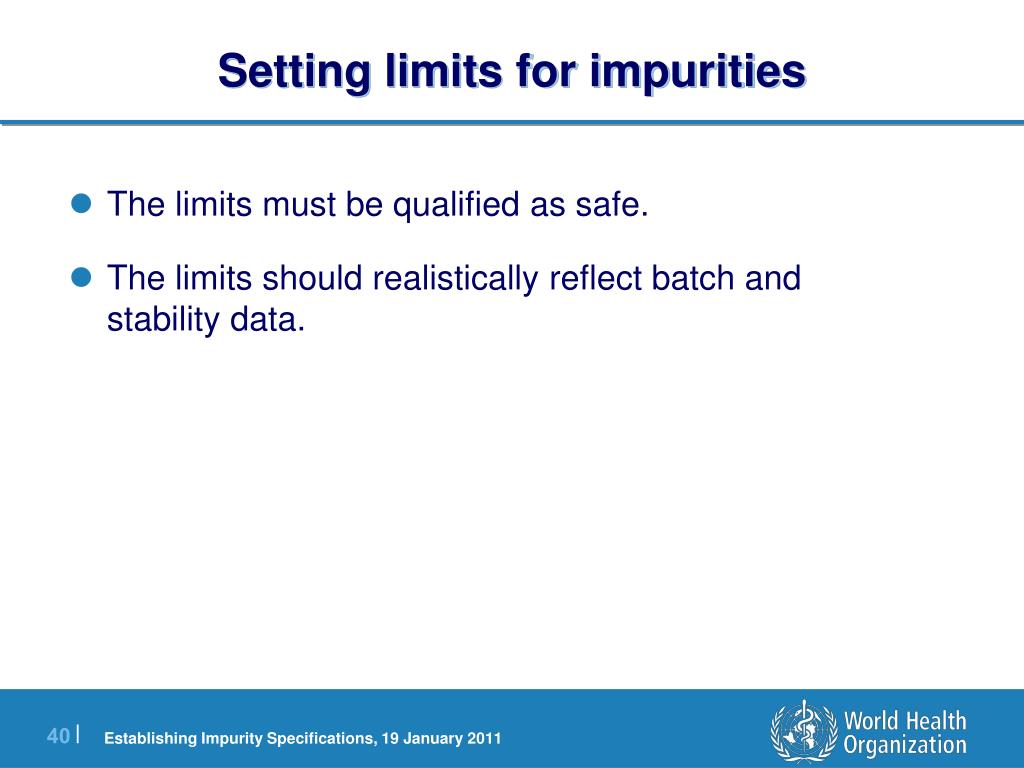 Setting limits for impurities

The limits must be qualified as safe.

The limits should realistically reflect batch and stability data.

40 | Establishing Impurity Specifications, 19 January 2011

World Health Organization